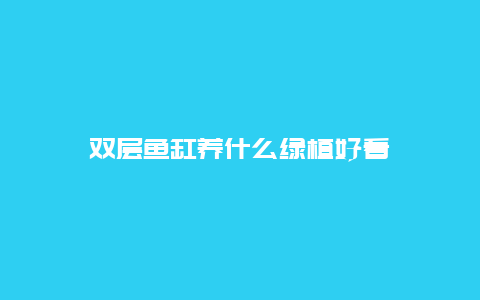 双层鱼缸养什么绿植好看